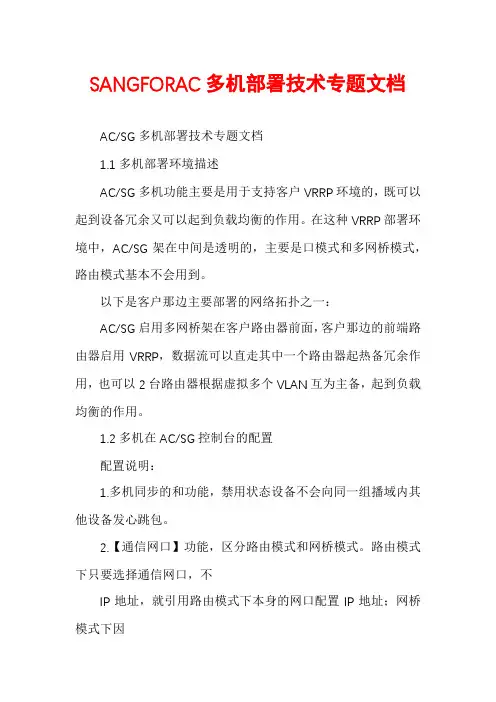 SANGFORAC 多机部署技术专题文档

AC/SG 多机部署技术专题文档

1.1 多机部署环境描述

AC/SG 多机功能主要是用于支持客户 VRRP 环境的，既可以起到设备冗余又可以起到负载均衡的作用。在这种 VRRP 部署环境中，AC/SG 架在中间是透明的，主要是口模式和多网桥模式，路由模式基本不会用到。

以下是客户那边主要部署的网络拓扑之一：

AC/SG 启用多网桥架在客户路由器前面，客户那边的前端路由器启用 VRRP，数据流可以直走其中一个路由器起热备冗余作用，也可以 2 台路由器根据虚拟多个 VLAN 互为主备，起到负载均衡的作用。

1.2 多机在 AC/SG 控制台的配置

配置说明：

1.多机同步的和功能，禁用状态设备不会向同一组播域内其他设备发心跳包。

2.【通信网口】功能，区分路由模式和网桥模式。路由模式下只要选择通信网口，不

IP 地址，就引用路由模式下本身的网口配置 IP 地址；网桥模式下因